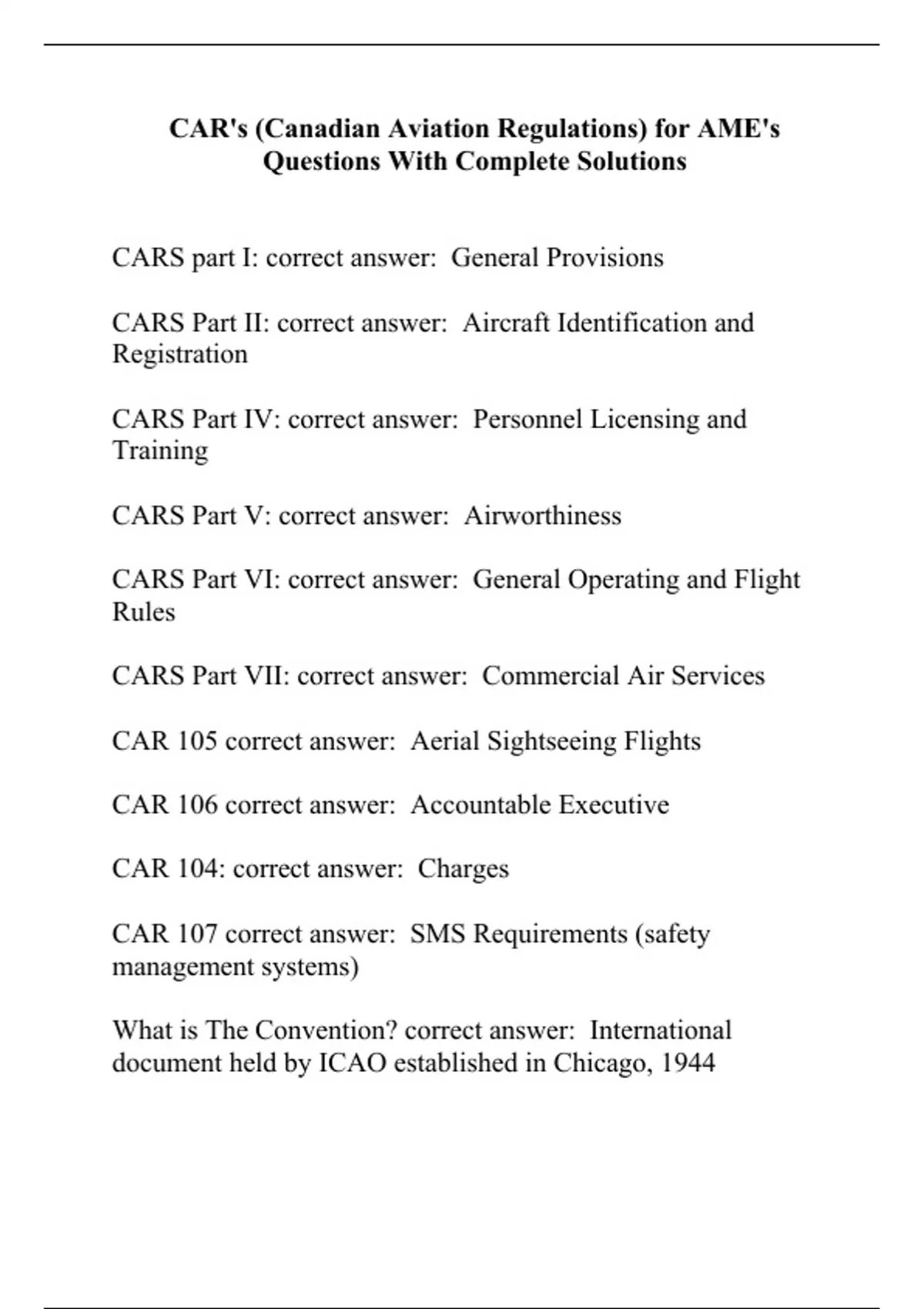 CAR's (Canadian Aviation Regulations) for AME's Questions With Complete Solutions

CARS part I: correct answer: General Provisions

CARS Part II: correct answer: Aircraft Identification and Registration

CARS Part IV: correct answer: Personnel Licensing and Training

CARS Part V: correct answer: Airworthiness

CARS Part VI: correct answer: General Operating and Flight Rules

CARS Part VII: correct answer: Commercial Air Services

CAR 105 correct answer: Aerial Sightseeing Flights

CAR 106 correct answer: Accountable Executive

CAR 104: correct answer: Charges

CAR 107 correct answer: SMS Requirements (safety management systems)

What is The Convention? correct answer: International document held by ICAO established in Chicago, 1944